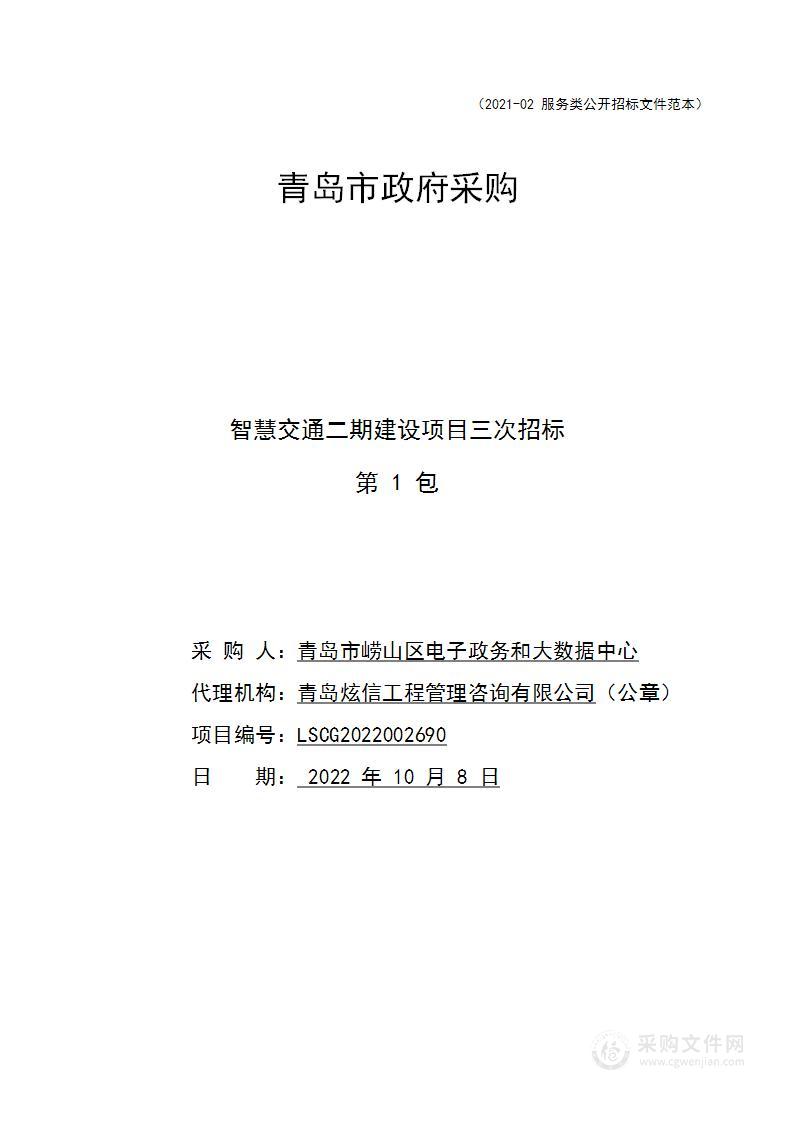 （2021-02 服务类公开招标文件范本）

青岛市政府采购

智慧交通二期建设项目三次招标

第 1 包

采 购 人：青岛市崂山区电子政务和大数据中心

代理机构：青岛炫信工程管理咨询有限公司（公章）

项目编号：LSCG2022002690

日 期： 2022 年 10 月 8 日

采购文件网
www.cgwenjian.com